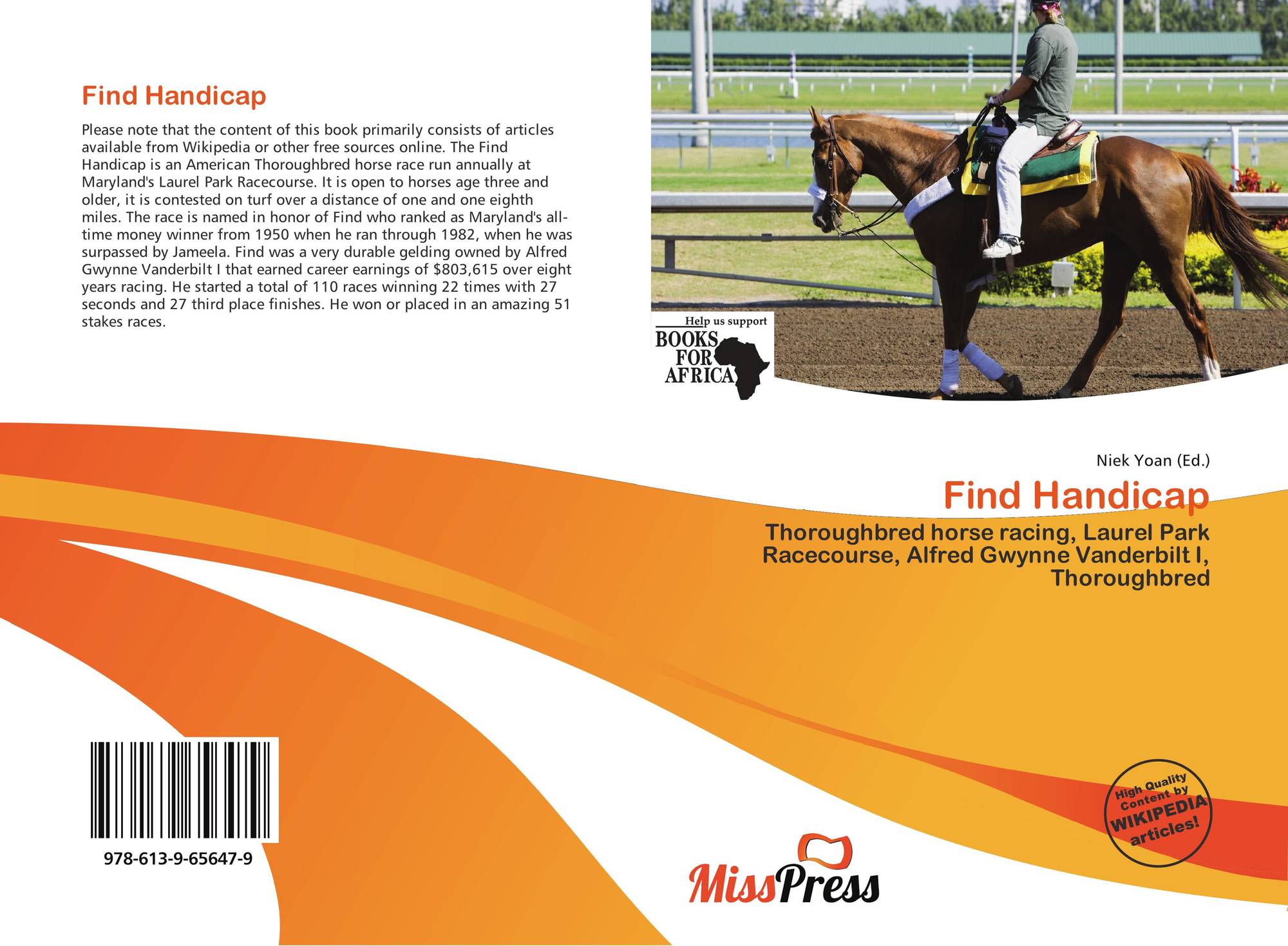 Find Handicap

Please note that the content of this book primarily consists of articles available from Wikipedia or other free sources online. The Find Handicap is an American Thoroughbred horse race run annually at Maryland's Laurel Park Racecourse. It is open to horses age three and older, it is contested on turf over a distance of one and one eighth miles. The race is named in honor of Find who ranked as Maryland's all-time money winner from 1950 when he ran through 1982, when he was surpassed by Jameela. Find was a very durable gelding owned by Alfred Gwynne Vanderbilt I that earned career earnings of $803,615 over eight years racing. He started a total of 110 races winning 22 times with 27 seconds and 27 third place finishes. He won or placed in an amazing 51 stakes races.

Help us support
BOOKS
FOR
AFRICA

Niek Yoan (Ed.)

Find Handicap

Thoroughbred horse racing, Laurel Park Racecourse, Alfred Gwynne Vanderbilt I, Thoroughbred

978-613-9-65647-9

High Quality Content by WIKIPEDIA articles!

MissPress